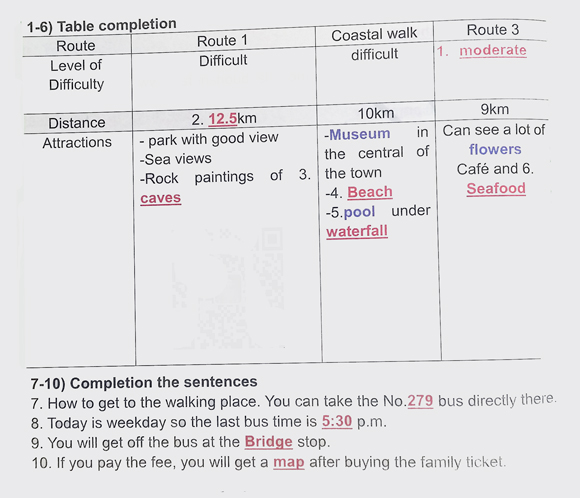 1-6) Table completion

| Route | Route 1 | Coastal walk | Route 3 |
|---|---|---|---|
| Level of Difficulty | Difficult | difficult | 1. moderate |
| Distance | 2. 12.5km | 10km | 9km |
| Attractions | - park with good view -Sea views -Rock paintings of 3. caves | -Museum in the central of the town -4. Beach -5.pool under waterfall | Can see a lot of flowers Café and 6. Seafood |

7-10) Completion the sentences
7. How to get to the walking place. You can take the No.279 bus directly there.
8. Today is weekday so the last bus time is 5:30 p.m.
9. You will get off the bus at the Bridge stop.
10. If you pay the fee, you will get a map after buying the family ticket.